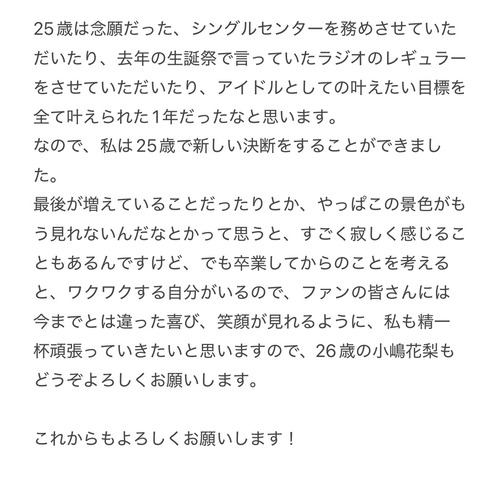 25歳は念願だった、シングルセンターを務めさせていただいたり、去年の生誕祭で言っていたラジオのレギュラーをさせていただいたり、アイドルとしての叶えたい目標を全て叶えられた1年だったなと思います。
なので、私は25歳で新しい決断をすることができました。
最後が増えていることだったりとか、やっぱこの景色がもう見れないんだなとかって思うと、すごく寂しく感じることもあるんですけど、でも卒業してからのことを考えると、ワクワクする自分がいるので、ファンの皆さんには今までとは違った喜び、笑顔が見れるように、私も精一杯頑張っていきたいと思いますので、26歳の小嶋花梨もどうぞよろしくお願いします。

これからもよろしくお願いします！